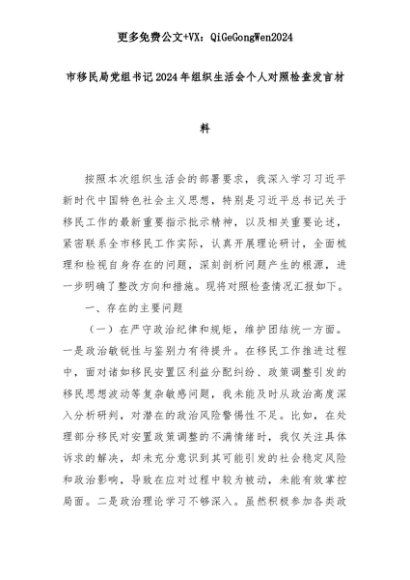 更多免费公文+VX：QiGeGongWen2024

市移民局党组书记2024年组织生活会个人对照检查发言材料

按照本次组织生活会的部署要求，我深入学习习近平新时代中国特色社会主义思想，特别是习近平总书记关于移民工作的最新重要指示批示精神，以及相关重要论述，紧密联系全市移民工作实际，认真开展理论研讨，全面梳理和检视自身存在的问题，深刻剖析问题产生的根源，进一步明确了整改方向和措施。现将对照检查情况汇报如下。

一、存在的主要问题

（一）在严守政治纪律和规矩，维护团结统一方面。一是政治敏锐性与鉴别力有待提升。在移民工作推进过程中，面对诸如移民安置区利益分配纠纷、政策调整引发的移民思想波动等复杂敏感问题，我未能及时从政治高度深入分析研判，对潜在的政治风险警惕性不足。比如，在处理部分移民对安置政策调整的不满情绪时，我仅关注具体诉求的解决，却未充分意识到其可能引发的社会稳定风险和政治影响，导致在应对过程中较为被动，未能有效掌控局面。二是政治理论学习不够深入。虽然积极参加各类政